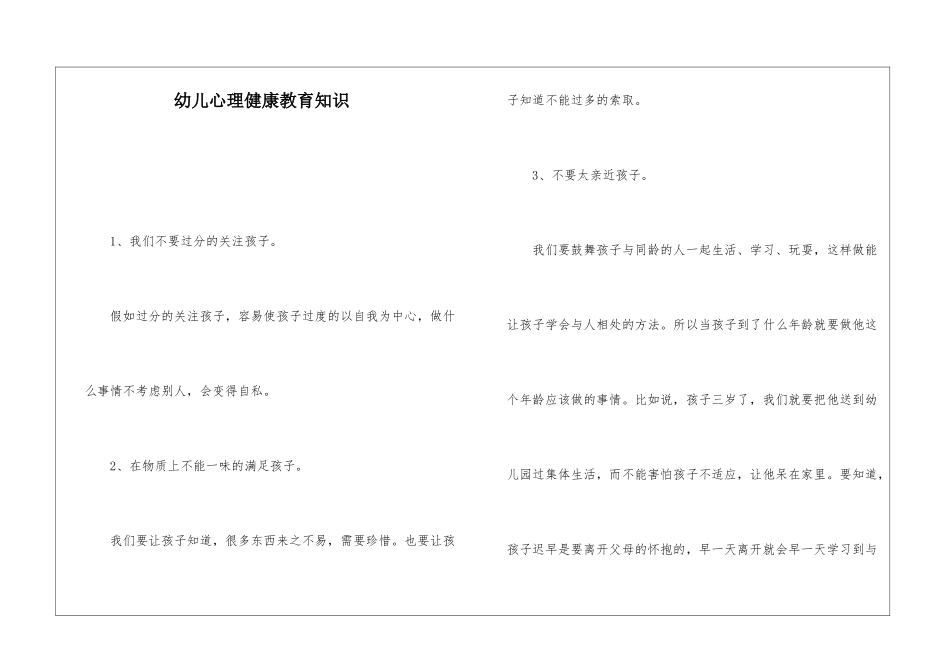 幼儿心理健康教育知识

1、我们不要过分的关注孩子。

假如过分的关注孩子，容易使孩子过度的以自我为中心，做什么事情不考虑别人，会变得自私。

2、在物质上不能一味的满足孩子。

我们要让孩子知道，很多东西来之不易，需要珍惜。也要让孩子知道不能过多的索取。

3、不要太亲近孩子。

我们要鼓舞孩子与同龄的人一起生活、学习、玩耍，这样做能让孩子学会与人相处的方法。所以当孩子到了什么年龄就要做他这个年龄应该做的事情。比如说，孩子三岁了，我们就要把他送到幼儿园过集体生活，而不能害怕孩子不适应，让他呆在家里。要知道，孩子迟早是要离开父母的怀抱的，早一天离开就会早一天学习到与